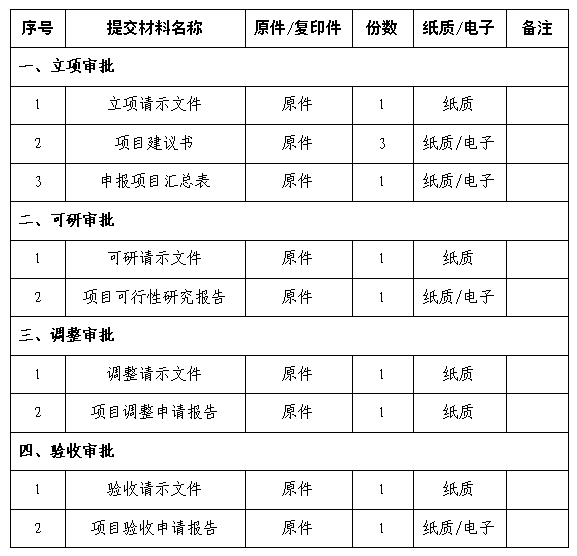 | 序号 | 提交材料名称 | 原件/复印件 | 份数 | 纸质/电子 | 备注 |
|---|---|---|---|---|---|
| 一、立项审批 | | | | | |
| 1 | 立项请示文件 | 原件 | 1 | 纸质 | |
| 2 | 项目建议书 | 原件 | 3 | 纸质/电子 | |
| 3 | 申报项目汇总表 | 原件 | 1 | 纸质/电子 | |
| 二、可研审批 | | | | | |
| 1 | 可研请示文件 | 原件 | 1 | 纸质 | |
| 2 | 项目可行性研究报告 | 原件 | 1 | 纸质/电子 | |
| 三、调整审批 | | | | | |
| 1 | 调整请示文件 | 原件 | 1 | 纸质 | |
| 2 | 项目调整申请报告 | 原件 | 1 | 纸质 | |
| 四、验收审批 | | | | | |
| 1 | 验收请示文件 | 原件 | 1 | 纸质 | |
| 2 | 项目验收申请报告 | 原件 | 1 | 纸质/电子 | |